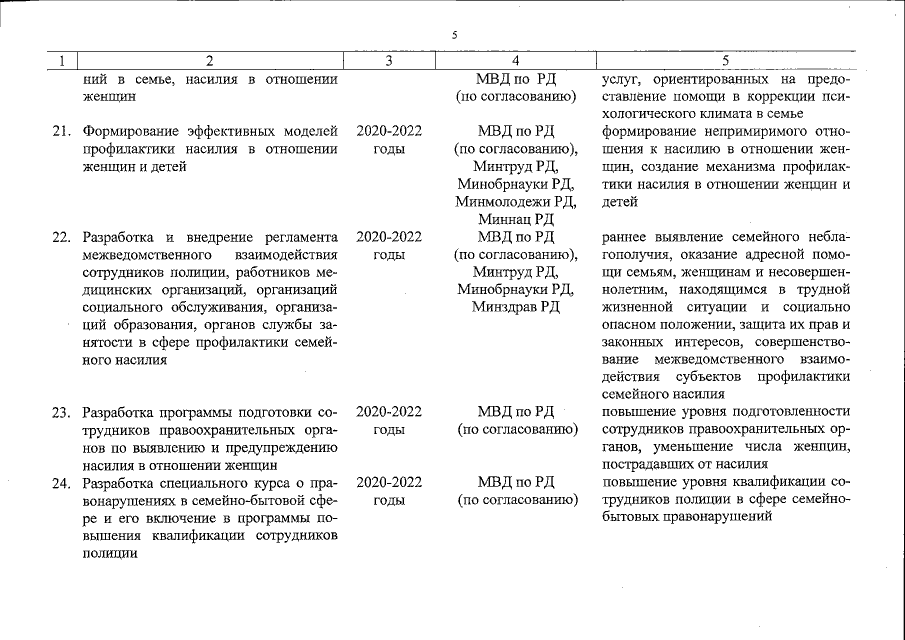 5

| 1 | 2 | 3 | 4 | 5 |
|---|---|---|---|---|
| | ний в семье, насилия в отношении женщин | | МВД по РД (по согласованию) | услуг, ориентированных на предоставление помощи в коррекции психологического климата в семье |
| 21. | Формирование эффективных моделей профилактики насилия в отношении женщин и детей | 2020-2022 годы | МВД по РД (по согласованию), Минтруд РД, Минобрнауки РД, Минмолодежи РД, Миннац РД | формирование непримиримого отношения к насилию в отношении женщин, создание механизма профилактики насилия в отношении женщин и детей |
| 22. | Разработка и внедрение регламента межведомственного взаимодействия сотрудников полиции, работников медицинских организаций, организаций социального обслуживания, организаций образования, органов службы занятости в сфере профилактики семейного насилия | 2020-2022 годы | МВД по РД (по согласованию), Минтруд РД, Минобрнауки РД, Минздрав РД | раннее выявление семейного неблагополучия, оказание адресной помощи семьям, женщинам и несовершеннолетним, находящимся в трудной жизненной ситуации и социально опасном положении, защита их прав и законных интересов, совершенствование межведомственного взаимодействия субъектов профилактики семейного насилия |
| 23. | Разработка программы подготовки сотрудников правоохранительных органов по выявлению и предупреждению насилия в отношении женщин | 2020-2022 годы | МВД по РД (по согласованию) | повышение уровня подготовленности сотрудников правоохранительных органов, уменьшение числа женщин, пострадавших от насилия |
| 24. | Разработка специального курса о правонарушениях в семейно-бытовой сфере и его включение в программы повышения квалификации сотрудников полиции | 2020-2022 годы | МВД по РД (по согласованию) | повышение уровня квалификации сотрудников полиции в сфере семейно-бытовых правонарушений |